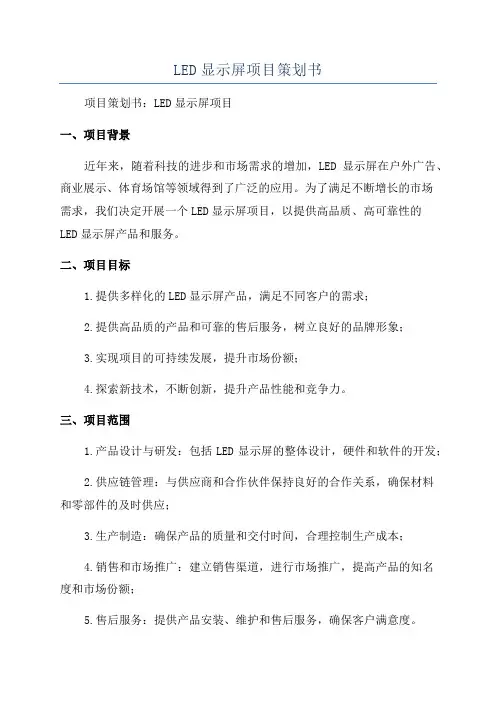 LED 显示屏项目策划书

项目策划书：LED 显示屏项目

一、项目背景

近年来，随着科技的进步和市场需求的增加，LED 显示屏在户外广告、商业展示、体育场馆等领域得到了广泛的应用。为了满足不断增长的市场需求，我们决定开展一个 LED 显示屏项目，以提供高品质、高可靠性的 LED 显示屏产品和服务。

二、项目目标

1.提供多样化的 LED 显示屏产品，满足不同客户的需求；

2.提供高品质的产品和可靠的售后服务，树立良好的品牌形象；

3.实现项目的可持续发展，提升市场份额；

4.探索新技术，不断创新，提升产品性能和竞争力。

三、项目范围

1.产品设计与研发：包括 LED 显示屏的整体设计，硬件和软件的开发；

2.供应链管理：与供应商和合作伙伴保持良好的合作关系，确保材料和零部件的及时供应；

3.生产制造：确保产品的质量和交付时间，合理控制生产成本；

4.销售和市场推广：建立销售渠道，进行市场推广，提高产品的知名度和市场份额；

5.售后服务：提供产品安装、维护和售后服务，确保客户满意度。